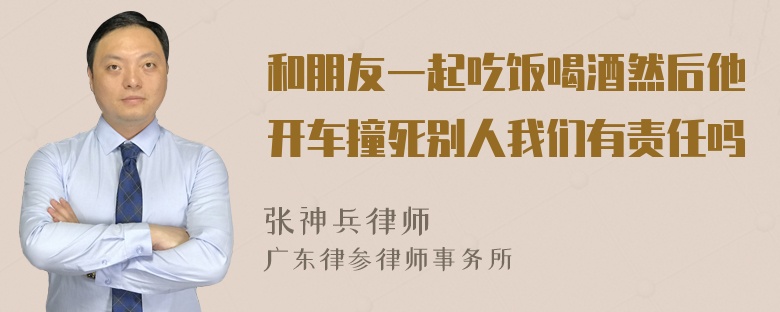 和朋友一起吃饭喝酒然后他开车撞死别人我们有责任吗

张神兵律师
广东律参律师事务所